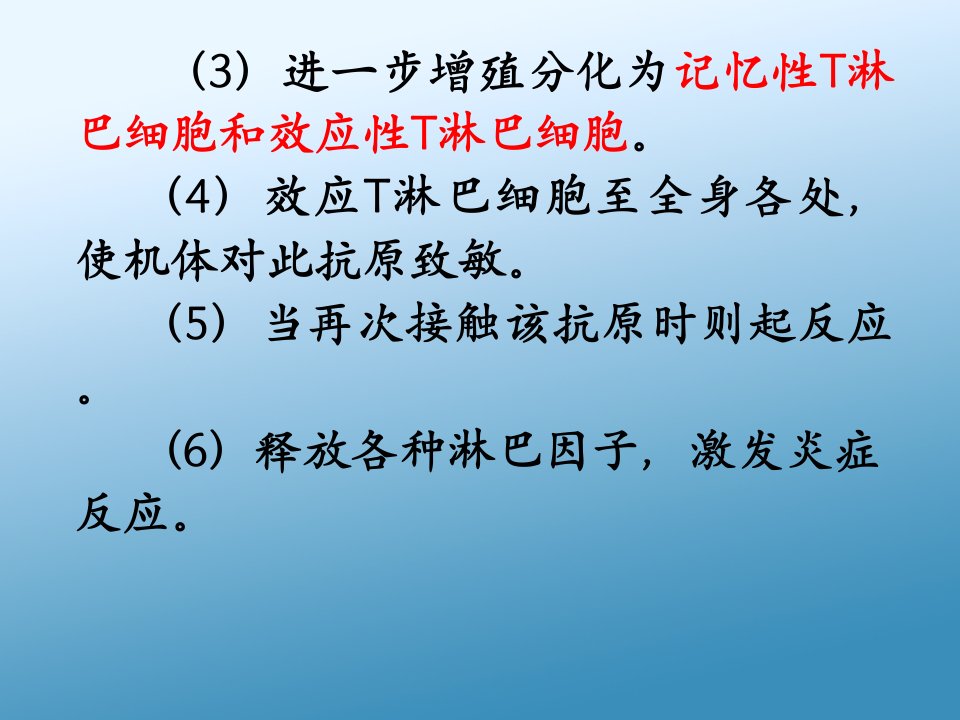 （3）进一步增殖分化为记忆性T淋巴细胞和效应性T淋巴细胞。

（4）效应T淋巴细胞至全身各处，使机体对此抗原致敏。

（5）当再次接触该抗原时则起反应。

（6）释放各种淋巴因子，激发炎症反应。